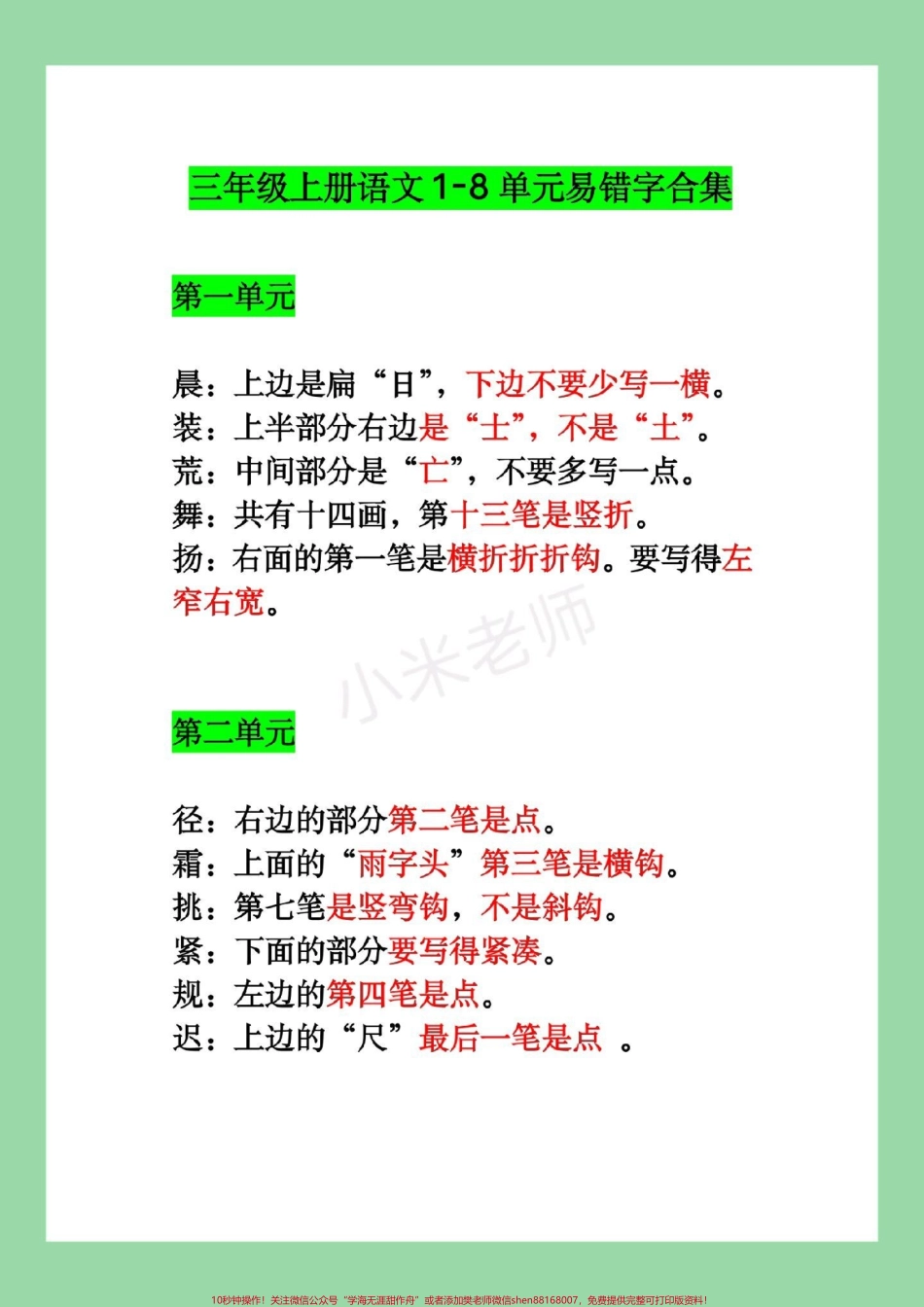 三年级上册语文 1-8 单元易错字合集

第一单元

晨：上边是扁“日”，下边不要少写一横。
装：上半部分右边是“士”，不是“土”。
荒：中间部分是“亡”，不要多写一点。
舞：共有十四画，第十三笔是竖折。
扬：右面的第一笔是横折折折钩。要写得左窄右宽。

小米老师

第二单元

径：右边的部分第二笔是点。
霜：上面的“雨字头”第三笔是横钩。
挑：第七笔是竖弯钩，不是斜钩。
紧：下面的部分要写得紧凑。
规：左边的第四笔是点。
迟：上边的“尺”最后一笔是点 。

10秒钟操作！关注微信公众号“学海无涯甜作舟”或者添加樊老师微信shen88168007，免费提供完整可打印版资料！